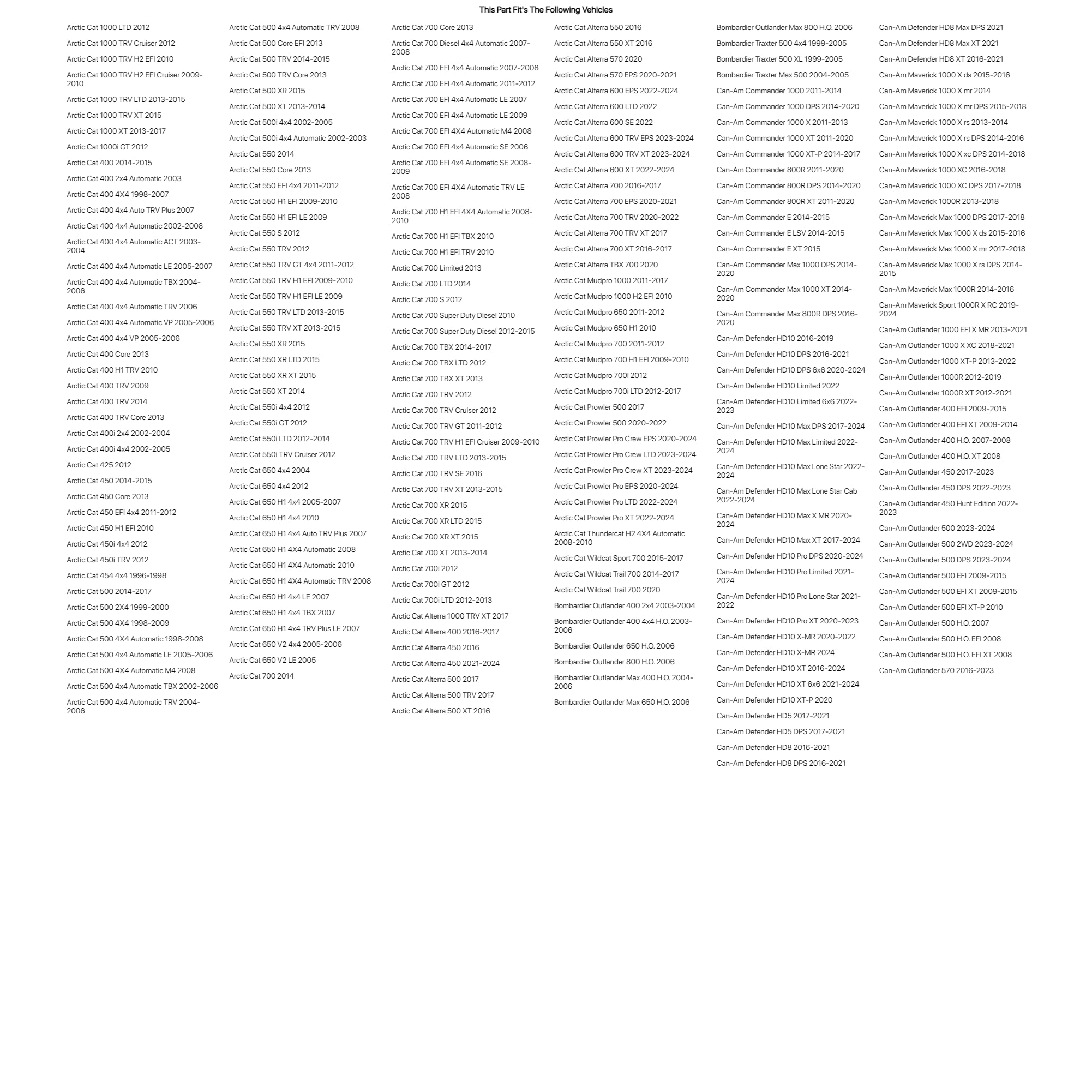 This Part Fit's The Following Vehicles

Arctic Cat 1000 LTD 2012
Arctic Cat 1000 TRV Cruiser 2012
Arctic Cat 1000 TRV H2 EFI 2010
Arctic Cat 1000 TRV H2 EFI Cruiser 2009-2010
Arctic Cat 1000 TRV LTD 2013-2015
Arctic Cat 1000 TRV XT 2015
Arctic Cat 1000 XT 2013-2017
Arctic Cat 1000i GT 2012
Arctic Cat 400 2014-2015
Arctic Cat 400 2x4 Automatic 2003
Arctic Cat 400 4X4 1998-2007
Arctic Cat 400 4x4 Auto TRV Plus 2007
Arctic Cat 400 4x4 Automatic 2002-2008
Arctic Cat 400 4x4 Automatic ACT 2003-2004
Arctic Cat 400 4x4 Automatic LE 2005-2007
Arctic Cat 400 4x4 Automatic TBX 2004-2006
Arctic Cat 400 4x4 Automatic TRV 2006
Arctic Cat 400 4x4 Automatic VP 2005-2006
Arctic Cat 400 4x4 VP 2005-2006
Arctic Cat 400 Core 2013
Arctic Cat 400 H1 TRV 2010
Arctic Cat 400 TRV 2009
Arctic Cat 400 TRV 2014
Arctic Cat 400 TRV Core 2013
Arctic Cat 400i 2x4 2002-2004
Arctic Cat 400i 4x4 2002-2005
Arctic Cat 425 2012
Arctic Cat 450 2014-2015
Arctic Cat 450 Core 2013
Arctic Cat 450 EFI 4x4 2011-2012
Arctic Cat 450 H1 EFI 2010
Arctic Cat 450i 4x4 2012
Arctic Cat 450i TRV 2012
Arctic Cat 454 4x4 1996-1998
Arctic Cat 500 2014-2017
Arctic Cat 500 2X4 1999-2000
Arctic Cat 500 4X4 1998-2009
Arctic Cat 500 4X4 Automatic 1998-2008
Arctic Cat 500 4x4 Automatic LE 2005-2006
Arctic Cat 500 4X4 Automatic M4 2008
Arctic Cat 500 4x4 Automatic TBX 2002-2006
Arctic Cat 500 4x4 Automatic TRV 2004-2006

Arctic Cat 500 4x4 Automatic TRV 2008
Arctic Cat 500 Core EFI 2013
Arctic Cat 500 TRV 2014-2015
Arctic Cat 500 TRV Core 2013
Arctic Cat 500 XR 2015
Arctic Cat 500 XT 2013-2014
Arctic Cat 500i 4x4 2002-2005
Arctic Cat 500i 4x4 Automatic 2002-2003
Arctic Cat 550 2014
Arctic Cat 550 Core 2013
Arctic Cat 550 EFI 4x4 2011-2012
Arctic Cat 550 H1 EFI 2009-2010
Arctic Cat 550 H1 EFI LE 2009
Arctic Cat 550 S 2012
Arctic Cat 550 TRV 2012
Arctic Cat 550 TRV GT 4x4 2011-2012
Arctic Cat 550 TRV H1 EFI 2009-2010
Arctic Cat 550 TRV H1 EFI LE 2009
Arctic Cat 550 TRV LTD 2013-2015
Arctic Cat 550 TRV XT 2013-2015
Arctic Cat 550 XR 2015
Arctic Cat 550 XR LTD 2015
Arctic Cat 550 XR XT 2015
Arctic Cat 550 XT 2014
Arctic Cat 550i 4x4 2012
Arctic Cat 550i GT 2012
Arctic Cat 550i LTD 2012-2014
Arctic Cat 550i TRV Cruiser 2012
Arctic Cat 650 4x4 2004
Arctic Cat 650 4x4 2012
Arctic Cat 650 H1 4x4 2005-2007
Arctic Cat 650 H1 4x4 2010
Arctic Cat 650 H1 4x4 Auto TRV Plus 2007
Arctic Cat 650 H1 4X4 Automatic 2008
Arctic Cat 650 H1 4X4 Automatic 2010
Arctic Cat 650 H1 4X4 Automatic TRV 2008
Arctic Cat 650 H1 4x4 LE 2007
Arctic Cat 650 H1 4x4 TBX 2007
Arctic Cat 650 H1 4x4 TRV Plus LE 2007
Arctic Cat 650 V2 4x4 2005-2006
Arctic Cat 650 V2 LE 2005
Arctic Cat 700 2014

Arctic Cat 700 Core 2013
Arctic Cat 700 Diesel 4x4 Automatic 2007-2008
Arctic Cat 700 EFI 4x4 Automatic 2007-2008
Arctic Cat 700 EFI 4x4 Automatic 2011-2012
Arctic Cat 700 EFI 4x4 Automatic LE 2007
Arctic Cat 700 EFI 4x4 Automatic LE 2009
Arctic Cat 700 EFI 4X4 Automatic M4 2008
Arctic Cat 700 EFI 4x4 Automatic SE 2006
Arctic Cat 700 EFI 4x4 Automatic SE 2008-2009
Arctic Cat 700 EFI 4X4 Automatic TRV LE 2008
Arctic Cat 700 H1 EFI 4X4 Automatic 2008-2010
Arctic Cat 700 H1 EFI TBX 2010
Arctic Cat 700 H1 EFI TRV 2010
Arctic Cat 700 Limited 2013
Arctic Cat 700 LTD 2014
Arctic Cat 700 S 2012
Arctic Cat 700 Super Duty Diesel 2010
Arctic Cat 700 Super Duty Diesel 2012-2015
Arctic Cat 700 TBX 2014-2017
Arctic Cat 700 TBX LTD 2012
Arctic Cat 700 TBX XT 2013
Arctic Cat 700 TRV 2012
Arctic Cat 700 TRV Cruiser 2012
Arctic Cat 700 TRV GT 2011-2012
Arctic Cat 700 TRV H1 EFI Cruiser 2009-2010
Arctic Cat 700 TRV LTD 2013-2015
Arctic Cat 700 TRV SE 2016
Arctic Cat 700 TRV XT 2013-2015
Arctic Cat 700 XR 2015
Arctic Cat 700 XR LTD 2015
Arctic Cat 700 XR XT 2015
Arctic Cat 700 XT 2013-2014
Arctic Cat 700i 2012
Arctic Cat 700i GT 2012
Arctic Cat 700i LTD 2012-2013
Arctic Cat Alterra 1000 TRV XT 2017
Arctic Cat Alterra 400 2016-2017
Arctic Cat Alterra 450 2016
Arctic Cat Alterra 450 2021-2024
Arctic Cat Alterra 500 2017
Arctic Cat Alterra 500 TRV 2017
Arctic Cat Alterra 500 XT 2016

Arctic Cat Alterra 550 2016
Arctic Cat Alterra 550 XT 2016
Arctic Cat Alterra 570 2020
Arctic Cat Alterra 570 EPS 2020-2021
Arctic Cat Alterra 600 EPS 2022-2024
Arctic Cat Alterra 600 LTD 2022
Arctic Cat Alterra 600 SE 2022
Arctic Cat Alterra 600 TRV EPS 2023-2024
Arctic Cat Alterra 600 TRV XT 2023-2024
Arctic Cat Alterra 600 XT 2022-2024
Arctic Cat Alterra 700 2016-2017
Arctic Cat Alterra 700 EPS 2020-2021
Arctic Cat Alterra 700 TRV 2020-2022
Arctic Cat Alterra 700 TRV XT 2017
Arctic Cat Alterra 700 XT 2016-2017
Arctic Cat Alterra TBX 700 2020
Arctic Cat Mudpro 1000 2011-2017
Arctic Cat Mudpro 1000 H2 EFI 2010
Arctic Cat Mudpro 650 2011-2012
Arctic Cat Mudpro 650 H1 2010
Arctic Cat Mudpro 700 2011-2012
Arctic Cat Mudpro 700 H1 EFI 2009-2010
Arctic Cat Mudpro 700i 2012
Arctic Cat Mudpro 700i LTD 2012-2017
Arctic Cat Prowler 500 2017
Arctic Cat Prowler 500 2020-2022
Arctic Cat Prowler Pro Crew EPS 2020-2024
Arctic Cat Prowler Pro Crew LTD 2023-2024
Arctic Cat Prowler Pro Crew XT 2023-2024
Arctic Cat Prowler Pro EPS 2020-2024
Arctic Cat Prowler Pro LTD 2022-2024
Arctic Cat Prowler Pro XT 2022-2024
Arctic Cat Thundercat H2 4X4 Automatic 2008-2010
Arctic Cat Wildcat Sport 700 2015-2017
Arctic Cat Wildcat Trail 700 2014-2017
Arctic Cat Wildcat Trail 700 2020
Bombardier Outlander 400 2x4 2003-2004
Bombardier Outlander 400 4x4 H.O. 2003-2006
Bombardier Outlander 650 H.O. 2006
Bombardier Outlander 800 H.O. 2006
Bombardier Outlander Max 400 H.O. 2004-2006
Bombardier Outlander Max 650 H.O. 2006

Bombardier Outlander Max 800 H.O. 2006
Bombardier Traxter 500 4x4 1999-2005
Bombardier Traxter 500 XL 1999-2005
Bombardier Traxter Max 500 2004-2005
Can-Am Commander 1000 2011-2014
Can-Am Commander 1000 DPS 2014-2020
Can-Am Commander 1000 X 2011-2013
Can-Am Commander 1000 XT 2011-2020
Can-Am Commander 1000 XT-P 2014-2017
Can-Am Commander 800R 2011-2020
Can-Am Commander 800R DPS 2014-2020
Can-Am Commander 800R XT 2011-2020
Can-Am Commander E 2014-2015
Can-Am Commander E LSV 2014-2015
Can-Am Commander E XT 2015
Can-Am Commander Max 1000 DPS 2014-2020
Can-Am Commander Max 1000 XT 2014-2020
Can-Am Commander Max 800R DPS 2016-2020
Can-Am Defender HD10 2016-2019
Can-Am Defender HD10 DPS 2016-2021
Can-Am Defender HD10 DPS 6x6 2020-2024
Can-Am Defender HD10 Limited 2022
Can-Am Defender HD10 Limited 6x6 2022-2023
Can-Am Defender HD10 Max DPS 2017-2024
Can-Am Defender HD10 Max Limited 2022-2024
Can-Am Defender HD10 Max Lone Star 2022-2024
Can-Am Defender HD10 Max Lone Star Cab 2022-2024
Can-Am Defender HD10 Max X MR 2020-2024
Can-Am Defender HD10 Max XT 2017-2024
Can-Am Defender HD10 Pro DPS 2020-2024
Can-Am Defender HD10 Pro Limited 2021-2024
Can-Am Defender HD10 Pro Lone Star 2021-2022
Can-Am Defender HD10 Pro XT 2020-2023
Can-Am Defender HD10 X-MR 2020-2022
Can-Am Defender HD10 X-MR 2024
Can-Am Defender HD10 XT 2016-2024
Can-Am Defender HD10 XT 6x6 2021-2024
Can-Am Defender HD10 XT-P 2020
Can-Am Defender HD5 2017-2021
Can-Am Defender HD5 DPS 2017-2021
Can-Am Defender HD8 2016-2021
Can-Am Defender HD8 DPS 2016-2021

Can-Am Defender HD8 Max DPS 2021
Can-Am Defender HD8 Max XT 2021
Can-Am Defender HD8 XT 2016-2021
Can-Am Maverick 1000 X ds 2015-2016
Can-Am Maverick 1000 X mr 2014
Can-Am Maverick 1000 X mr DPS 2015-2018
Can-Am Maverick 1000 X rs 2013-2014
Can-Am Maverick 1000 X rs DPS 2014-2016
Can-Am Maverick 1000 X xc DPS 2014-2018
Can-Am Maverick 1000 XC 2016-2018
Can-Am Maverick 1000 XC DPS 2017-2018
Can-Am Maverick 1000R 2013-2018
Can-Am Maverick Max 1000 DPS 2017-2018
Can-Am Maverick Max 1000 X ds 2015-2016
Can-Am Maverick Max 1000 X mr 2017-2018
Can-Am Maverick Max 1000 X rs DPS 2014-2015
Can-Am Maverick Max 1000R 2014-2016
Can-Am Maverick Sport 1000R X RC 2019-2024
Can-Am Outlander 1000 EFI X MR 2013-2021
Can-Am Outlander 1000 X XC 2018-2021
Can-Am Outlander 1000 XT-P 2013-2022
Can-Am Outlander 1000R 2012-2019
Can-Am Outlander 1000R XT 2012-2021
Can-Am Outlander 400 EFI 2009-2015
Can-Am Outlander 400 EFI XT 2009-2014
Can-Am Outlander 400 H.O. 2007-2008
Can-Am Outlander 400 H.O. XT 2008
Can-Am Outlander 450 2017-2023
Can-Am Outlander 450 DPS 2022-2023
Can-Am Outlander 450 Hunt Edition 2022-2023
Can-Am Outlander 500 2023-2024
Can-Am Outlander 500 2WD 2023-2024
Can-Am Outlander 500 DPS 2023-2024
Can-Am Outlander 500 EFI 2009-2015
Can-Am Outlander 500 EFI XT 2009-2015
Can-Am Outlander 500 EFI XT-P 2010
Can-Am Outlander 500 H.O. 2007
Can-Am Outlander 500 H.O. EFI 2008
Can-Am Outlander 500 H.O. EFI XT 2008
Can-Am Outlander 570 2016-2023